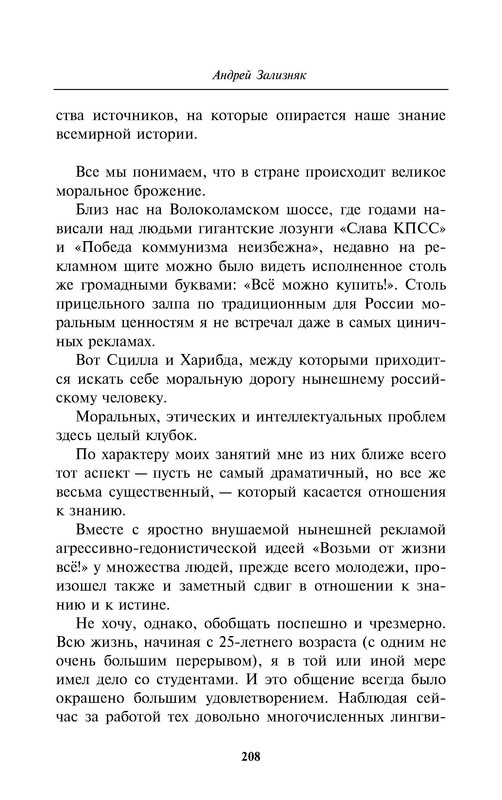 Андрей Зализняк

ства источников, на которые опирается наше знание всемирной истории.

Все мы понимаем, что в стране происходит великое моральное брожение.

Близ нас на Волоколамском шоссе, где годами нависали над людьми гигантские лозунги «Слава КПСС» и «Победа коммунизма неизбежна», недавно на рекламном щите можно было видеть исполненное столь же громадными буквами: «Всё можно купить!». Столь прицельного залпа по традиционным для России моральным ценностям я не встречал даже в самых циничных рекламах.

Вот Сцилла и Харибда, между которыми приходится искать себе моральную дорогу нынешнему российскому человеку.

Моральных, этических и интеллектуальных проблем здесь целый клубок.

По характеру моих занятий мне из них ближе всего тот аспект — пусть не самый драматичный, но все же весьма существенный, — который касается отношения к знанию.

Вместе с яростно внушаемой нынешней рекламой агрессивно-гедонистической идеей «Возьми от жизни всё!» у множества людей, прежде всего молодежи, произошел также и заметный сдвиг в отношении к знанию и к истине.

Не хочу, однако, обобщать поспешно и чрезмерно. Всю жизнь, начиная с 25-летнего возраста (с одним не очень большим перерывом), я в той или иной мере имел дело со студентами. И это общение всегда было окрашено большим удовлетворением. Наблюдая сейчас за работой тех довольно многочисленных лингви-

208